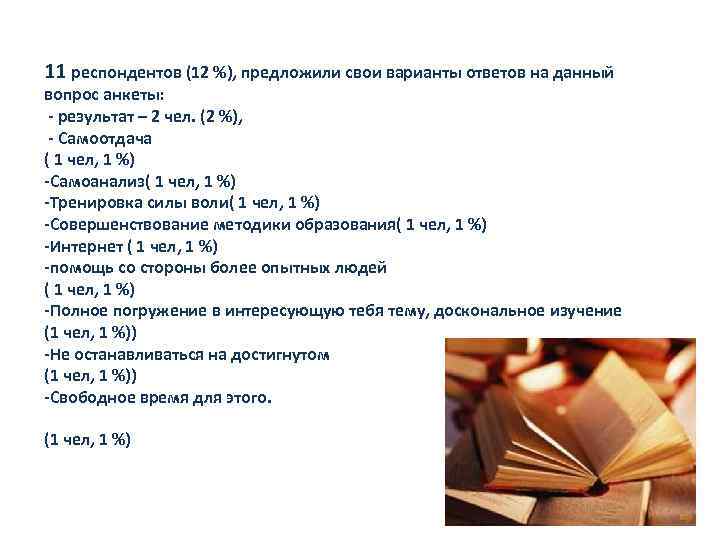 11 респондентов (12 %), предложили свои варианты ответов на данный вопрос анкеты:
- результат – 2 чел. (2 %),
- Самоотдача
( 1 чел, 1 %)
-Самоанализ( 1 чел, 1 %)
-Тренировка силы воли( 1 чел, 1 %)
-Совершенствование методики образования( 1 чел, 1 %)
-Интернет ( 1 чел, 1 %)
-помощь со стороны более опытных людей
( 1 чел, 1 %)
-Полное погружение в интересующую тебя тему, доскональное изучение
(1 чел, 1 %))
-Не останавливаться на достигнутом
(1 чел, 1 %))
-Свободное время для этого.

(1 чел, 1 %)